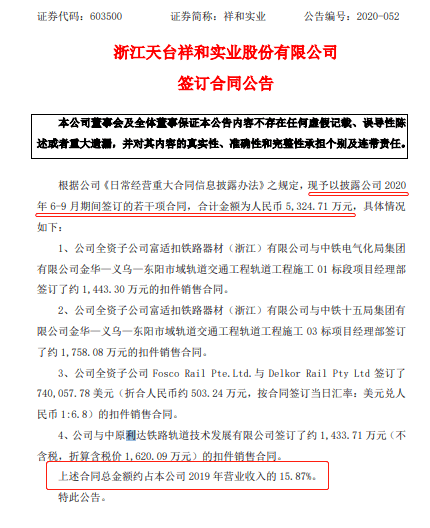 证券代码：603500　　证券简称：祥和实业　　公告编号：2020-052

浙江天台祥和实业股份有限公司

签订合同公告

本公司董事会及全体董事保证本公告内容不存在任何虚假记载、误导性陈述或者重大遗漏，并对其内容的真实性、准确性和完整性承担个别及连带责任。

根据公司《日常经营重大合同信息披露办法》之规定，现予以披露公司 2020 年 6-9 月期间签订的若干项合同，合计金额为人民币 5,324.71 万元，具体情况如下：

1、公司全资子公司富适扣铁路器材（浙江）有限公司与中铁电气化局集团有限公司金华—义乌—东阳市域轨道交通工程轨道工程施工 01 标段项目经理部签订了约 1,443.30 万元的扣件销售合同。

2、公司全资子公司富适扣铁路器材（浙江）有限公司与中铁十五局集团有限公司金华—义乌—东阳市域轨道交通工程轨道工程施工 03 标项目经理部签订了约 1,758.08 万元的扣件销售合同。

3、公司全资子公司 Fosco Rail Pte.Ltd.与 Delkor Rail Pty Ltd 签订了 740,057.78 美元（折合人民币约 503.24 万元，按合同签订当日汇率：美元兑人民币 1:6.8）的扣件销售合同。

4、公司与中原利达铁路轨道技术发展有限公司签订了约 1,433.71 万元（不含税，折算含税价 1,620.09 万元）的扣件销售合同。

上述合同总金额约占本公司 2019 年营业收入的 15.87%。

特此公告。